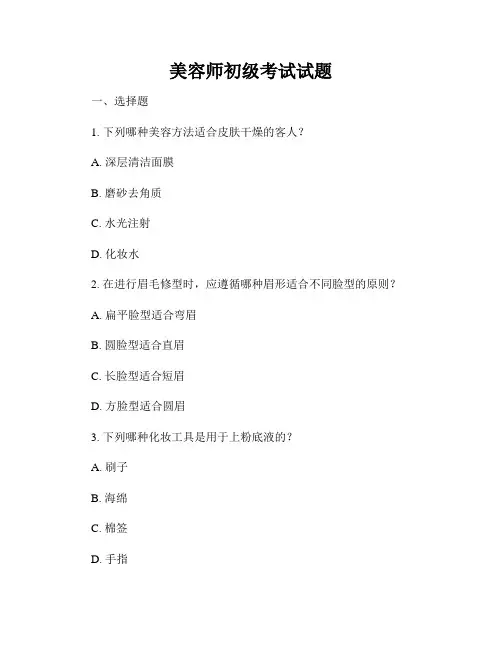 美容师初级考试试题

一、选择题

1. 下列哪种美容方法适合皮肤干燥的客人？

A. 深层清洁面膜

B. 磨砂去角质

C. 水光注射

D. 化妆水

2. 在进行眉毛修型时，应遵循哪种眉形适合不同脸型的原则？

A. 扁平脸型适合弯眉

B. 圆脸型适合直眉

C. 长脸型适合短眉

D. 方脸型适合圆眉

3. 下列哪种化妆工具是用于上粉底液的？

A. 刷子

B. 海绵

C. 棉签

D. 手指